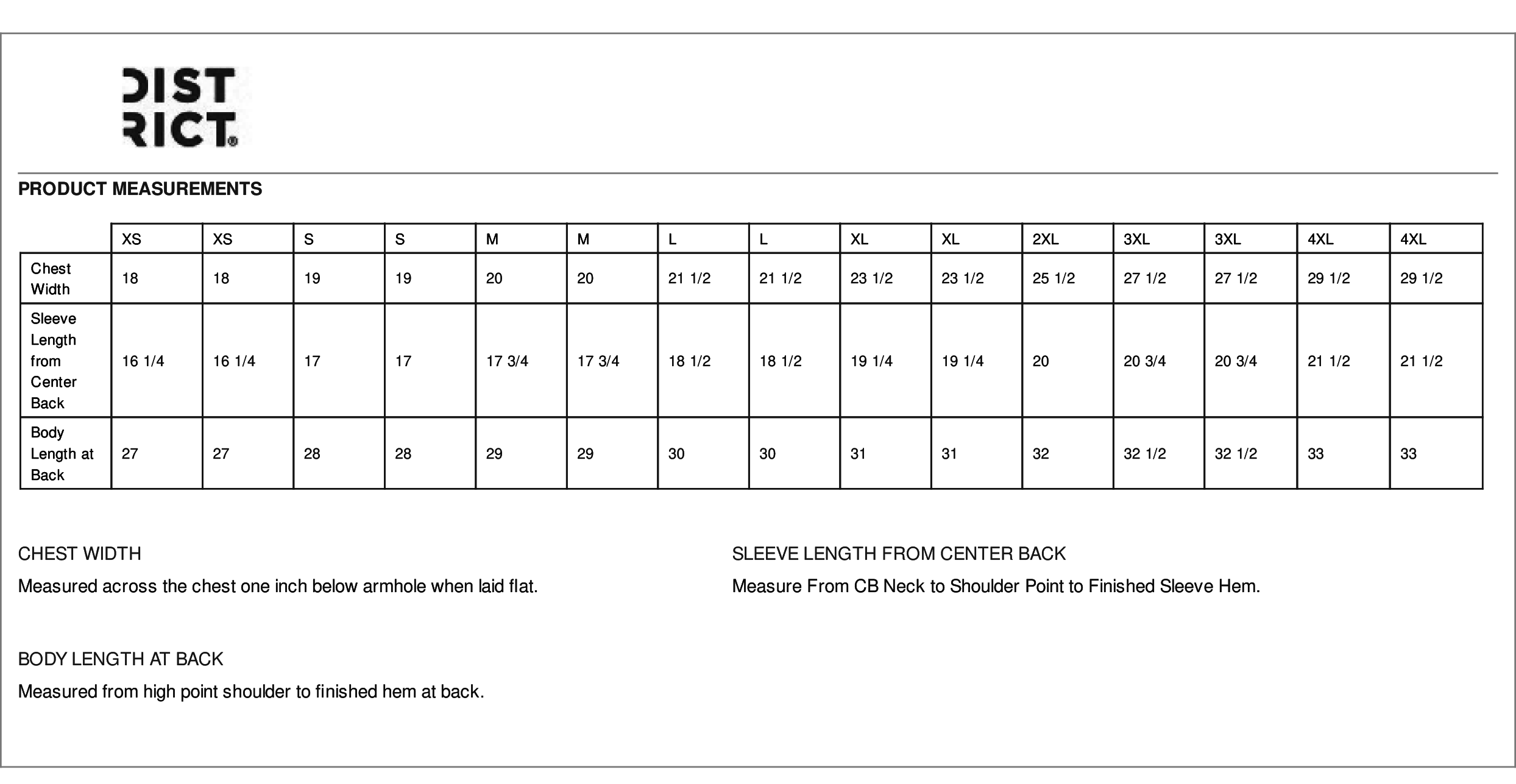 DIST
RICT®

PRODUCT MEASUREMENTS

| | XS | XS | S | S | M | M | L | L | XL | XL | 2XL | 3XL | 3XL | 4XL | 4XL |
|---|---|---|---|---|---|---|---|---|---|---|---|---|---|---|---|
| Chest Width | 18 | 18 | 19 | 19 | 20 | 20 | 21 1/2 | 21 1/2 | 23 1/2 | 23 1/2 | 25 1/2 | 27 1/2 | 27 1/2 | 29 1/2 | 29 1/2 |
| Sleeve Length from Center Back | 16 1/4 | 16 1/4 | 17 | 17 | 17 3/4 | 17 3/4 | 18 1/2 | 18 1/2 | 19 1/4 | 19 1/4 | 20 | 20 3/4 | 20 3/4 | 21 1/2 | 21 1/2 |
| Body Length at Back | 27 | 27 | 28 | 28 | 29 | 29 | 30 | 30 | 31 | 31 | 32 | 32 1/2 | 32 1/2 | 33 | 33 |

CHEST WIDTH

Measured across the chest one inch below armhole when laid flat.

BODY LENGTH AT BACK

Measured from high point shoulder to finished hem at back.

SLEEVE LENGTH FROM CENTER BACK

Measure From CB Neck to Shoulder Point to Finished Sleeve Hem.